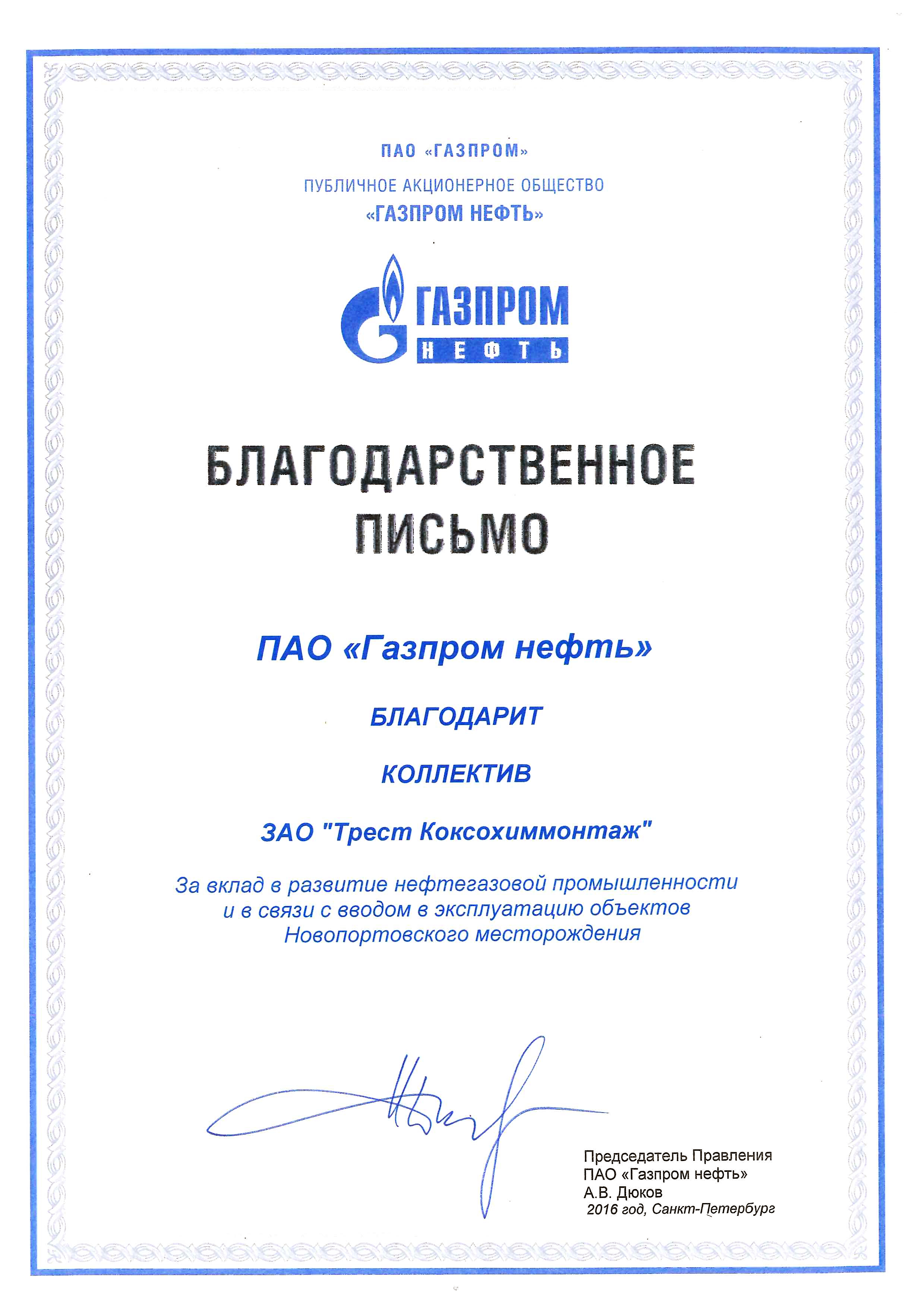 ПАО «ГАЗПРОМ»

ПУБЛИЧНОЕ АКЦИОНЕРНОЕ ОБЩЕСТВО
«ГАЗПРОМ НЕФТЬ»

ГАЗПРОМ
НЕФТЬ

БЛАГОДАРСТВЕННОЕ
ПИСЬМО

ПАО «Газпром нефть»

БЛАГОДАРИТ

КОЛЛЕКТИВ

ЗАО "Трест Коксохиммонтаж"

За вклад в развитие нефтегазовой промышленности и в связи с вводом в эксплуатацию объектов Новопортовского месторождения

Председатель Правления
ПАО «Газпром нефть»
А.В. Дюков
2016 год, Санкт-Петербург